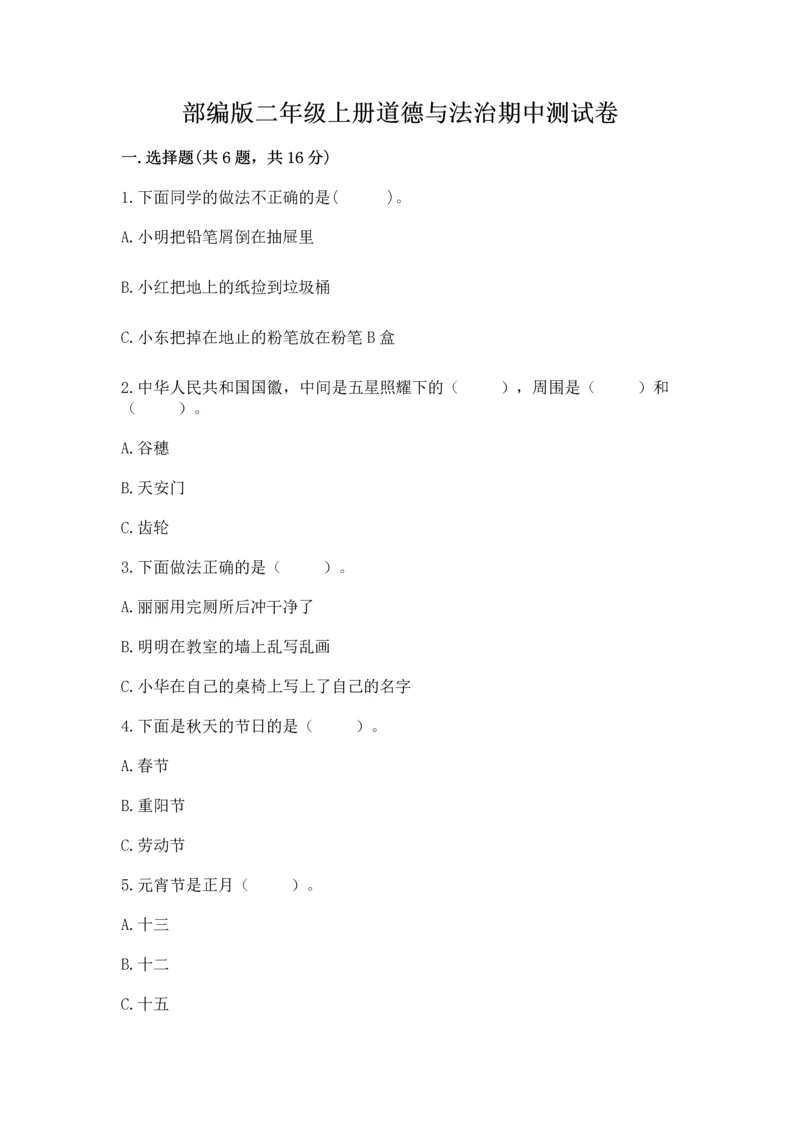 部编版二年级上册道德与法治期中测试卷

一.选择题(共6题，共16分)

1.下面同学的做法不正确的是(　　)。

A.小明把铅笔屑倒在抽屉里

B.小红把地上的纸捡到垃圾桶

C.小东把掉在地止的粉笔放在粉笔B盒

2.中华人民共和国国徽，中间是五星照耀下的（　　），周围是（　　）和（　　）。

A.谷穗

B.天安门

C.齿轮

3.下面做法正确的是（　　）。

A.丽丽用完厕所后冲干净了

B.明明在教室的墙上乱写乱画

C.小华在自己的桌椅上写上了自己的名字

4.下面是秋天的节日的是（　　）。

A.春节

B.重阳节

C.劳动节

5.元宵节是正月（　　）。

A.十三

B.十二

C.十五